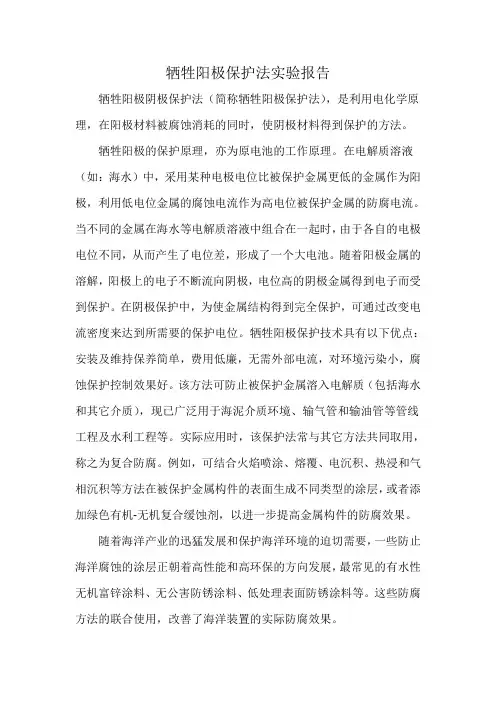 牺牲阳极保护法实验报告

牺牲阳极阴极保护法（简称牺牲阳极保护法），是利用电化学原理，在阳极材料被腐蚀消耗的同时，使阴极材料得到保护的方法。

牺牲阳极的保护原理，亦为原电池的工作原理。在电解质溶液（如：海水）中，采用某种电极电位比被保护金属更低的金属作为阳极，利用低电位金属的腐蚀电流作为高电位被保护金属的防腐电流。当不同的金属在海水等电解质溶液中组合在一起时，由于各自的电极电位不同，从而产生了电位差，形成了一个大电池。随着阳极金属的溶解，阳极上的电子不断流向阴极，电位高的阴极金属得到电子而受到保护。在阴极保护中，为使金属结构得到完全保护，可通过改变电流密度来达到所需要的保护电位。牺牲阳极保护技术具有以下优点：安装及维持保养简单，费用低廉，无需外部电流，对环境污染小，腐蚀保护控制效果好。该方法可防止被保护金属溶入电解质（包括海水和其它介质），现已广泛用于海泥介质环境、输气管和输油管等管线工程及水利工程等。实际应用时，该保护法常与其它方法共同取用，称之为复合防腐。例如，可结合火焰喷涂、熔覆、电沉积、热浸和气相沉积等方法在被保护金属构件的表面生成不同类型的涂层，或者添加绿色有机-无机复合缓蚀剂，以进一步提高金属构件的防腐效果。

随着海洋产业的迅猛发展和保护海洋环境的迫切需要，一些防止海洋腐蚀的涂层正朝着高性能和高环保的方向发展，最常见的有水性无机富锌涂料、无公害防锈涂料、低处理表面防锈涂料等。这些防腐方法的联合使用，改善了海洋装置的实际防腐效果。